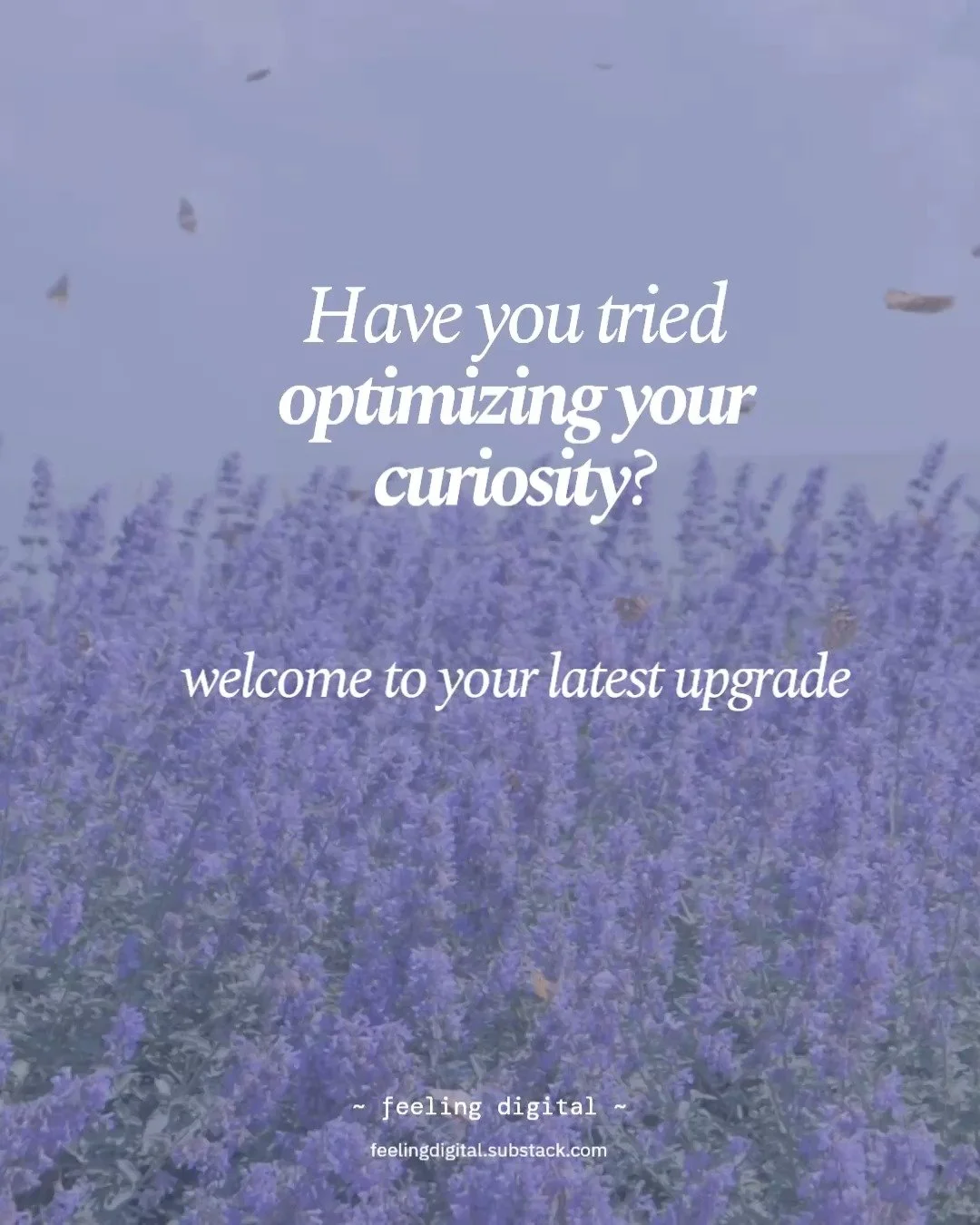 Have you tried optimizing your curiosity?

welcome to your latest upgrade

~ feeling digital ~

feelingdigital.substack.com